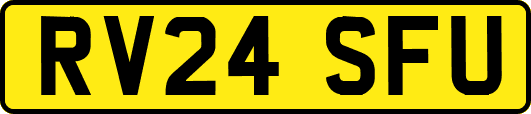 RV24 SFU